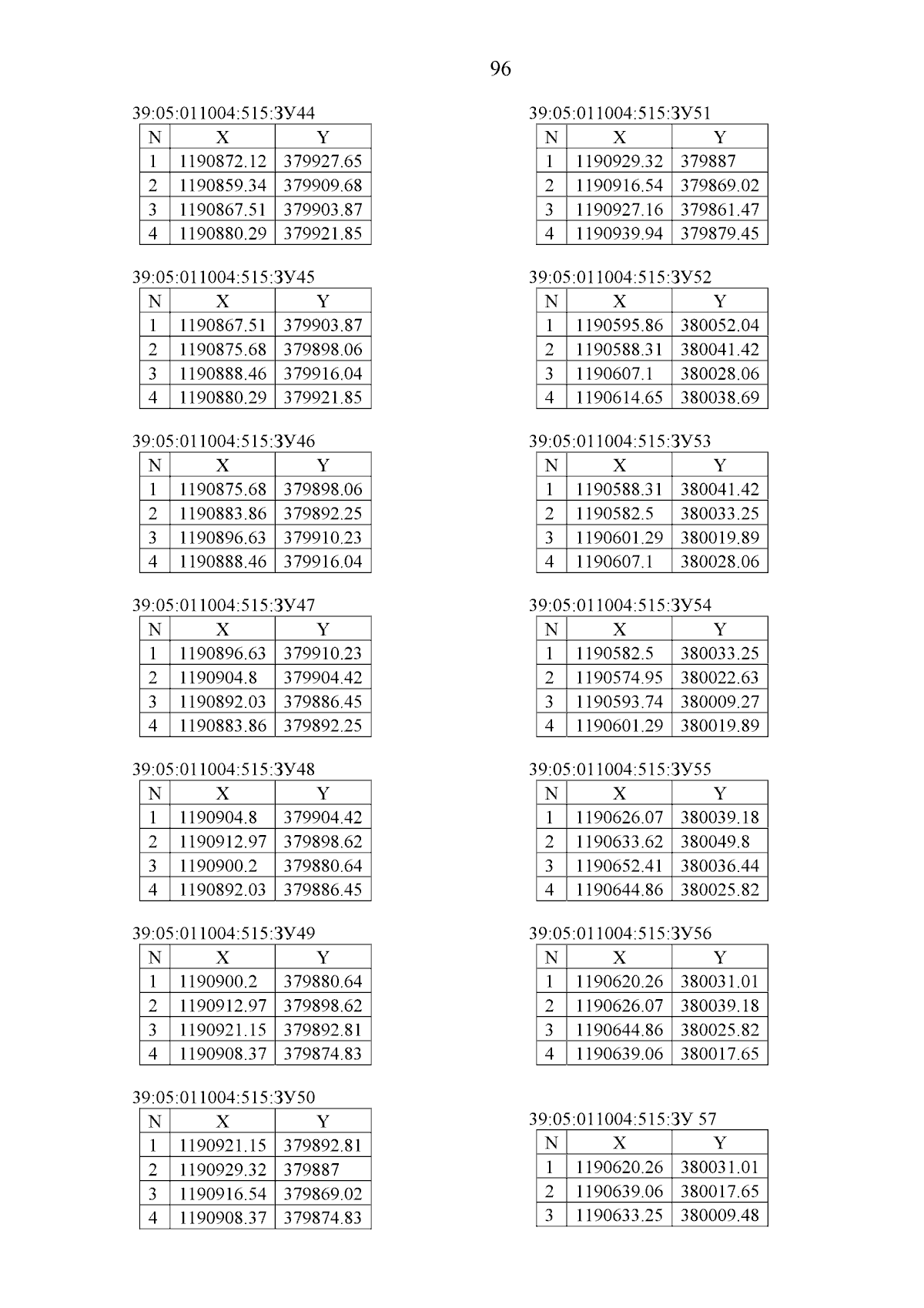 96

39:05:011004:515:ЗУ44

| N | X | Y |
|---|---|---|
| 1 | 1190872.12 | 379927.65 |
| 2 | 1190859.34 | 379909.68 |
| 3 | 1190867.51 | 379903.87 |
| 4 | 1190880.29 | 379921.85 |

39:05:011004:515:ЗУ45

| N | X | Y |
|---|---|---|
| 1 | 1190867.51 | 379903.87 |
| 2 | 1190875.68 | 379898.06 |
| 3 | 1190888.46 | 379916.04 |
| 4 | 1190880.29 | 379921.85 |

39:05:011004:515:ЗУ46

| N | X | Y |
|---|---|---|
| 1 | 1190875.68 | 379898.06 |
| 2 | 1190883.86 | 379892.25 |
| 3 | 1190896.63 | 379910.23 |
| 4 | 1190888.46 | 379916.04 |

39:05:011004:515:ЗУ47

| N | X | Y |
|---|---|---|
| 1 | 1190896.63 | 379910.23 |
| 2 | 1190904.8 | 379904.42 |
| 3 | 1190892.03 | 379886.45 |
| 4 | 1190883.86 | 379892.25 |

39:05:011004:515:ЗУ48

| N | X | Y |
|---|---|---|
| 1 | 1190904.8 | 379904.42 |
| 2 | 1190912.97 | 379898.62 |
| 3 | 1190900.2 | 379880.64 |
| 4 | 1190892.03 | 379886.45 |

39:05:011004:515:ЗУ49

| N | X | Y |
|---|---|---|
| 1 | 1190900.2 | 379880.64 |
| 2 | 1190912.97 | 379898.62 |
| 3 | 1190921.15 | 379892.81 |
| 4 | 1190908.37 | 379874.83 |

39:05:011004:515:ЗУ50

| N | X | Y |
|---|---|---|
| 1 | 1190921.15 | 379892.81 |
| 2 | 1190929.32 | 379887 |
| 3 | 1190916.54 | 379869.02 |
| 4 | 1190908.37 | 379874.83 |

39:05:011004:515:ЗУ51

| N | X | Y |
|---|---|---|
| 1 | 1190929.32 | 379887 |
| 2 | 1190916.54 | 379869.02 |
| 3 | 1190927.16 | 379861.47 |
| 4 | 1190939.94 | 379879.45 |

39:05:011004:515:ЗУ52

| N | X | Y |
|---|---|---|
| 1 | 1190595.86 | 380052.04 |
| 2 | 1190588.31 | 380041.42 |
| 3 | 1190607.1 | 380028.06 |
| 4 | 1190614.65 | 380038.69 |

39:05:011004:515:ЗУ53

| N | X | Y |
|---|---|---|
| 1 | 1190588.31 | 380041.42 |
| 2 | 1190582.5 | 380033.25 |
| 3 | 1190601.29 | 380019.89 |
| 4 | 1190607.1 | 380028.06 |

39:05:011004:515:ЗУ54

| N | X | Y |
|---|---|---|
| 1 | 1190582.5 | 380033.25 |
| 2 | 1190574.95 | 380022.63 |
| 3 | 1190593.74 | 380009.27 |
| 4 | 1190601.29 | 380019.89 |

39:05:011004:515:ЗУ55

| N | X | Y |
|---|---|---|
| 1 | 1190626.07 | 380039.18 |
| 2 | 1190633.62 | 380049.8 |
| 3 | 1190652.41 | 380036.44 |
| 4 | 1190644.86 | 380025.82 |

39:05:011004:515:ЗУ56

| N | X | Y |
|---|---|---|
| 1 | 1190620.26 | 380031.01 |
| 2 | 1190626.07 | 380039.18 |
| 3 | 1190644.86 | 380025.82 |
| 4 | 1190639.06 | 380017.65 |

39:05:011004:515:ЗУ 57

| N | X | Y |
|---|---|---|
| 1 | 1190620.26 | 380031.01 |
| 2 | 1190639.06 | 380017.65 |
| 3 | 1190633.25 | 380009.48 |